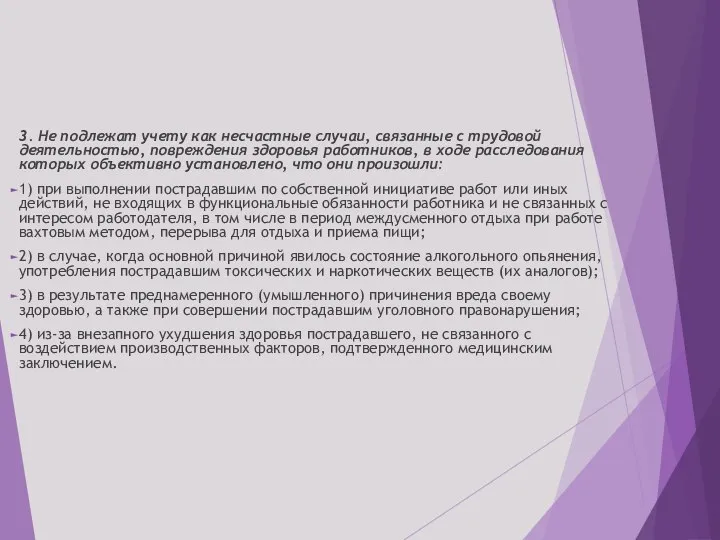 3. Не подлежат учету как несчастные случаи, связанные с трудовой деятельностью, повреждения здоровья работников, в ходе расследования которых объективно установлено, что они произошли:

1) при выполнении пострадавшим по собственной инициативе работ или иных действий, не входящих в функциональные обязанности работника и не связанных с интересом работодателя, в том числе в период междусменного отдыха при работе вахтовым методом, перерыва для отдыха и приема пищи;

2) в случае, когда основной причиной явилось состояние алкогольного опьянения, употребления пострадавшим токсических и наркотических веществ (их аналогов);

3) в результате преднамеренного (умышленного) причинения вреда своему здоровью, а также при совершении пострадавшим уголовного правонарушения;

4) из-за внезапного ухудшения здоровья пострадавшего, не связанного с воздействием производственных факторов, подтвержденного медицинским заключением.